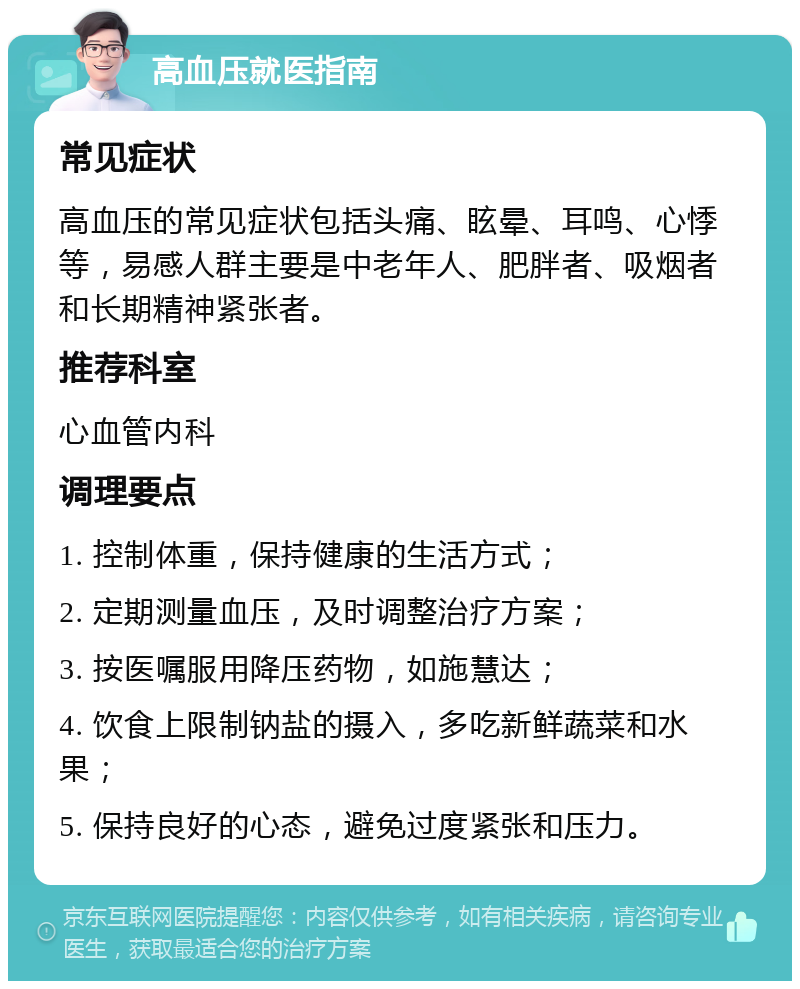 高血压就医指南

常见症状

高血压的常见症状包括头痛、眩晕、耳鸣、心悸等，易感人群主要是中老年人、肥胖者、吸烟者和长期精神紧张者。

推荐科室

心血管内科

调理要点

1. 控制体重，保持健康的生活方式；

2. 定期测量血压，及时调整治疗方案；

3. 按医嘱服用降压药物，如施慧达；

4. 饮食上限制钠盐的摄入，多吃新鲜蔬菜和水果；

5. 保持良好的心态，避免过度紧张和压力。

京东互联网医院提醒您：内容仅供参考，如有相关疾病，请咨询专业医生，获取最适合您的治疗方案